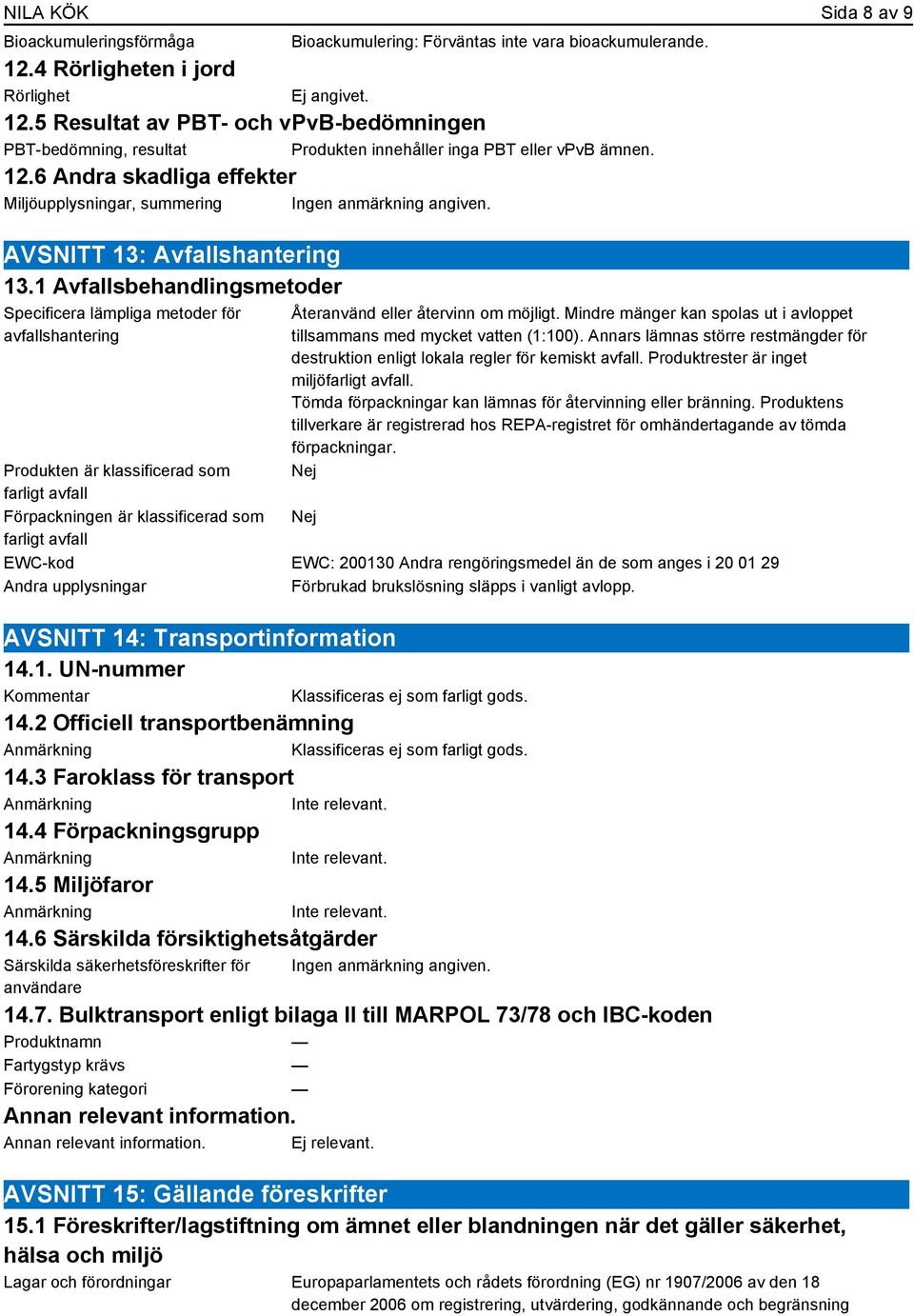 NILA KÖK Sida 8 av 9

Bioackumuleringsförmåga Bioackumulering: Förväntas inte vara bioackumulerande.

12.4 Rörligheten i jord

Rörlighet Ej angivet.

12.5 Resultat av PBT- och vPvB-bedömningen

PBT-bedömning, resultat Produkten innehåller inga PBT eller vPvB ämnen.

12.6 Andra skadliga effekter

Miljöupplysningar, summering Ingen anmärkning angiven.

AVSNITT 13: Avfallshantering

13.1 Avfallsbehandlingsmetoder

Specificera lämpliga metoder för avfallshantering Återanvänd eller återvinn om möjligt. Mindre mänger kan spolas ut i avloppet tillsammans med mycket vatten (1:100). Annars lämnas större restmängder för destruktion enligt lokala regler för kemiskt avfall. Produktrester är inget miljöfarligt avfall.
Tömda förpackningar kan lämnas för återvinning eller bränning. Produktens tillverkare är registrerad hos REPA-registret för omhändertagande av tömda förpackningar.

Produkten är klassificerad som farligt avfall Nej

Förpackningen är klassificerad som farligt avfall Nej

EWC-kod EWC: 200130 Andra rengöringsmedel än de som anges i 20 01 29

Andra upplysningar Förbrukad brukslösning släpps i vanligt avlopp.

AVSNITT 14: Transportinformation

14.1. UN-nummer

Kommentar Klassificeras ej som farligt gods.

14.2 Officiell transportbenämning

Anmärkning Klassificeras ej som farligt gods.

14.3 Faroklass för transport

Anmärkning Inte relevant.

14.4 Förpackningsgrupp

Anmärkning Inte relevant.

14.5 Miljöfaror

Anmärkning Inte relevant.

14.6 Särskilda försiktighetsåtgärder

Särskilda säkerhetsföreskrifter för användare Ingen anmärkning angiven.

14.7. Bulktransport enligt bilaga II till MARPOL 73/78 och IBC-koden

Produktnamn —

Fartygstyp krävs —

Förorening kategori —

Annan relevant information.

Annan relevant information. Ej relevant.

AVSNITT 15: Gällande föreskrifter

15.1 Föreskrifter/lagstiftning om ämnet eller blandningen när det gäller säkerhet, hälsa och miljö

Lagar och förordningar Europaparlamentets och rådets förordning (EG) nr 1907/2006 av den 18 december 2006 om registrering, utvärdering, godkännande och begränsning